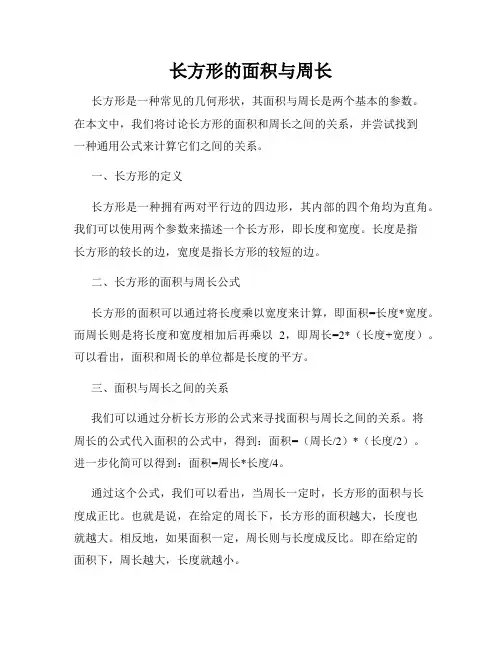 长方形的面积与周长

长方形是一种常见的几何形状，其面积与周长是两个基本的参数。在本文中，我们将讨论长方形的面积和周长之间的关系，并尝试找到一种通用公式来计算它们之间的关系。

一、长方形的定义

长方形是一种拥有两对平行边的四边形，其内部的四个角均为直角。我们可以使用两个参数来描述一个长方形，即长度和宽度。长度是指长方形的较长的边，宽度是指长方形的较短的边。

二、长方形的面积与周长公式

长方形的面积可以通过将长度乘以宽度来计算，即面积=长度*宽度。而周长则是将长度和宽度相加后再乘以 2，即周长=2*（长度+宽度）。可以看出，面积和周长的单位都是长度的平方。

三、面积与周长之间的关系

我们可以通过分析长方形的公式来寻找面积与周长之间的关系。将周长的公式代入面积的公式中，得到：面积=（周长/2）*（长度/2）。进一步化简可以得到：面积=周长*长度/4。

通过这个公式，我们可以看出，当周长一定时，长方形的面积与长度成正比。也就是说，在给定的周长下，长方形的面积越大，长度也就越大。相反地，如果面积一定，周长则与长度成反比。即在给定的面积下，周长越大，长度就越小。